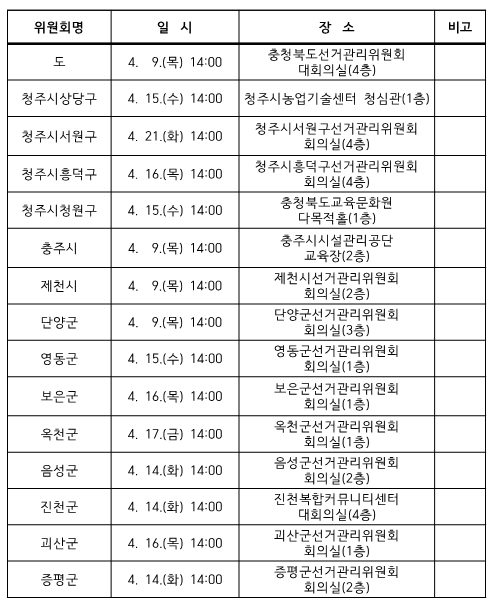 | 위원회명 | 일 시 | 장 소 | 비고 |
|---|---|---|---|
| 도 | 4. 9.(목) 14:00 | 충청북도선거관리위원회 대회의실(4층) | |
| 청주시상당구 | 4. 15.(수) 14:00 | 청주시농업기술센터 청심관(1층) | |
| 청주시서원구 | 4. 21.(화) 14:00 | 청주시서원구선거관리위원회 회의실(4층) | |
| 청주시흥덕구 | 4. 16.(목) 14:00 | 청주시흥덕구선거관리위원회 회의실(4층) | |
| 청주시청원구 | 4. 15.(수) 14:00 | 충청북도교육문화원 다목적홀(1층) | |
| 충주시 | 4. 9.(목) 14:00 | 충주시시설관리공단 교육장(2층) | |
| 제천시 | 4. 9.(목) 14:00 | 제천시선거관리위원회 회의실(2층) | |
| 단양군 | 4. 9.(목) 14:00 | 단양군선거관리위원회 회의실(3층) | |
| 영동군 | 4. 15.(수) 14:00 | 영동군선거관리위원회 회의실(1층) | |
| 보은군 | 4. 16.(목) 14:00 | 보은군선거관리위원회 회의실(1층) | |
| 옥천군 | 4. 17.(금) 14:00 | 옥천군선거관리위원회 회의실(1층) | |
| 음성군 | 4. 14.(화) 14:00 | 음성군선거관리위원회 회의실(2층) | |
| 진천군 | 4. 14.(화) 14:00 | 진천복합커뮤니티센터 대회의실(4층) | |
| 괴산군 | 4. 16.(목) 14:00 | 괴산군선거관리위원회 회의실(1층) | |
| 증평군 | 4. 14.(화) 14:00 | 증평군선거관리위원회 회의실(2층) | |